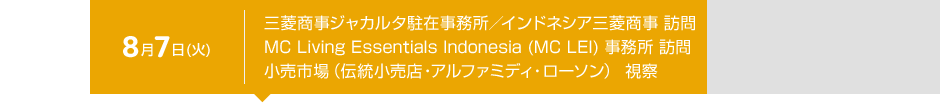 8月7日(火)

三菱商事ジャカルタ駐在事務所／インドネシア三菱商事 訪問
MC Living Essentials Indonesia (MC LEI) 事務所 訪問
小売市場（伝統小売店・アルファミディ・ローソン） 視察